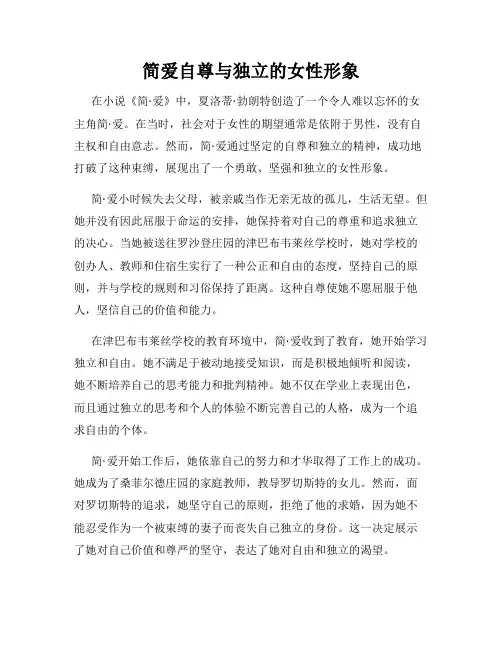 简爱自尊与独立的女性形象

在小说《简·爱》中，夏洛蒂·勃朗特创造了一个令人难以忘怀的女主角简·爱。在当时，社会对于女性的期望通常是依附于男性，没有自主权和自由意志。然而，简·爱通过坚定的自尊和独立的精神，成功地打破了这种束缚，展现出了一个勇敢、坚强和独立的女性形象。

简·爱小时候失去父母，被亲戚当作无亲无故的孤儿，生活无望。但她并没有因此屈服于命运的安排，她保持着对自己的尊重和追求独立的决心。当她被送往罗沙登庄园的津巴布韦莱丝学校时，她对学校的创办人、教师和住宿生实行了一种公正和自由的态度，坚持自己的原则，并与学校的规则和习俗保持了距离。这种自尊使她不愿屈服于他人，坚信自己的价值和能力。

在津巴布韦莱丝学校的教育环境中，简·爱收到了教育，她开始学习独立和自由。她不满足于被动地接受知识，而是积极地倾听和阅读，她不断培养自己的思考能力和批判精神。她不仅在学业上表现出色，而且通过独立的思考和个人的体验不断完善自己的人格，成为一个追求自由的个体。

简·爱开始工作后，她依靠自己的努力和才华取得了工作上的成功。她成为了桑菲尔德庄园的家庭教师，教导罗切斯特的女儿。然而，面对罗切斯特的追求，她坚守自己的原则，拒绝了他的求婚，因为她不能忍受作为一个被束缚的妻子而丧失自己独立的身份。这一决定展示了她对自己价值和尊严的坚守，表达了她对自由和独立的渴望。